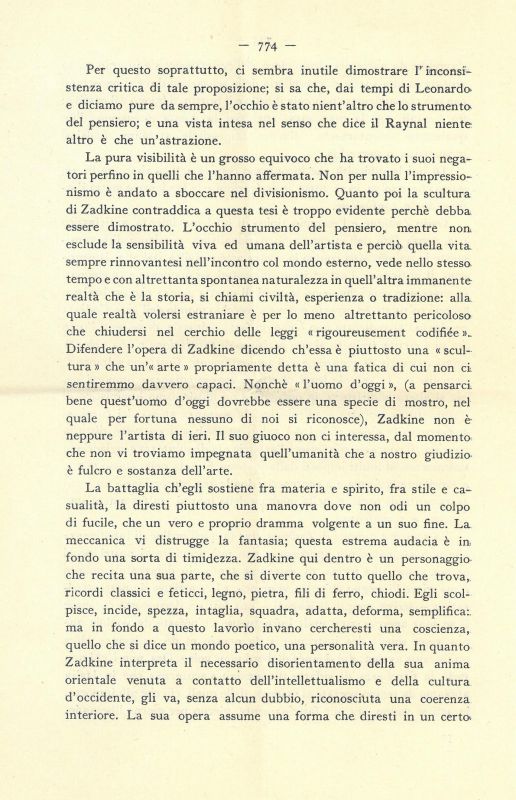 — 774 —

Per questo soprattutto, ci sembra inutile dimostrare l'inconsistenza critica di tale proposizione; si sa che, dai tempi di Leonardo e diciamo pure da sempre, l'occhio è stato nient'altro che lo strumento del pensiero; e una vista intesa nel senso che dice il Raynal niente altro è che un'astrazione.

La pura visibilità è un grosso equivoco che ha trovato i suoi negatori perfino in quelli che l'hanno affermata. Non per nulla l'impressionismo è andato a sboccare nel divisionismo. Quanto poi la scultura di Zadkine contraddica a questa tesi è troppo evidente perchè debba essere dimostrato. L'occhio strumento del pensiero, mentre non esclude la sensibilità viva ed umana dell'artista e perciò quella vita sempre rinnovantesi nell'incontro col mondo esterno, vede nello stesso tempo e con altrettanta spontanea naturalezza in quell'altra immanente realtà che è la storia, si chiami civiltà, esperienza o tradizione: alla quale realtà volersi estraniare è per lo meno altrettanto pericoloso che chiudersi nel cerchio delle leggi « rigoureusement codifiée ». Difendere l'opera di Zadkine dicendo ch'essa è piuttosto una « scultura » che un'« arte » propriamente detta è una fatica di cui non ci sentiremmo davvero capaci. Nonchè « l'uomo d'oggi », (a pensarci bene quest'uomo d'oggi dovrebbe essere una specie di mostro, nel quale per fortuna nessuno di noi si riconosce), Zadkine non è neppure l'artista di ieri. Il suo giuoco non ci interessa, dal momento che non vi troviamo impegnata quell'umanità che a nostro giudizio è fulcro e sostanza dell'arte.

La battaglia ch'egli sostiene fra materia e spirito, fra stile e casualità, la diresti piuttosto una manovra dove non odi un colpo di fucile, che un vero e proprio dramma volgente a un suo fine. La meccanica vi distrugge la fantasia; questa estrema audacia è in fondo una sorta di timidezza. Zadkine qui dentro è un personaggio che recita una sua parte, che si diverte con tutto quello che trova, ricordi classici e feticci, legno, pietra, fili di ferro, chiodi. Egli scolpisce, incide, spezza, intaglia, squadra, adatta, deforma, semplifica: ma in fondo a questo lavorìo invano cercheresti una coscienza, quello che si dice un mondo poetico, una personalità vera. In quanto Zadkine interpreta il necessario disorientamento della sua anima orientale venuta a contatto dell'intellettualismo e della cultura d'occidente, gli va, senza alcun dubbio, riconosciuta una coerenza interiore. La sua opera assume una forma che diresti in un certo